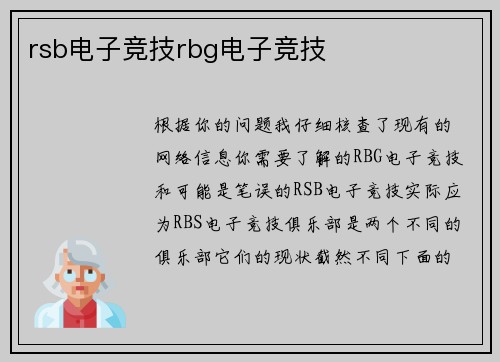 rsb电子竞技rbg电子竞技

根据你的问题我仔细核查了现有的网络信息你需要了解的RBG电子竞技和可能是笔误的RSB电子竞技实际应为RBS电子竞技俱乐部是两个不同的俱乐部它们的现状截然不同下面的